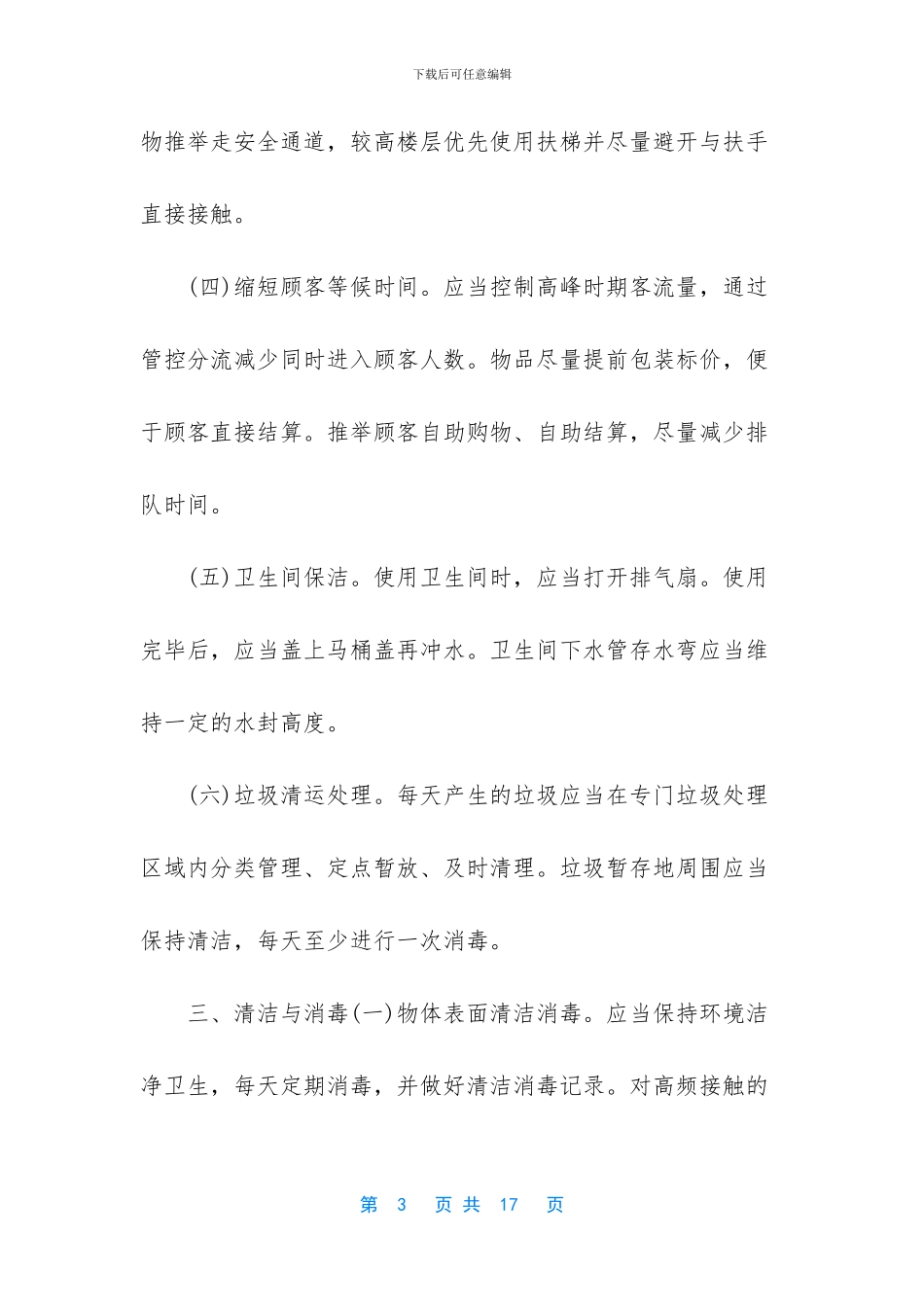 下载后可任意编辑

物推举走安全通道，较高楼层优先使用扶梯并尽量避开与扶手直接接触。

(四)缩短顾客等候时间。应当控制高峰时期客流量，通过管控分流减少同时进入顾客人数。物品尽量提前包装标价，便于顾客直接结算。推举顾客自助购物、自助结算，尽量减少排队时间。

(五)卫生间保洁。使用卫生间时，应当打开排气扇。使用完毕后，应当盖上马桶盖再冲水。卫生间下水管存水弯应当维持一定的水封高度。

(六)垃圾清运处理。每天产生的垃圾应当在专门垃圾处理区域内分类管理、定点暂放、及时清理。垃圾暂存地周围应当保持清洁，每天至少进行一次消毒。

三、清洁与消毒(一)物体表面清洁消毒。应当保持环境洁净卫生，每天定期消毒，并做好清洁消毒记录。对高频接触的

第3页共17页